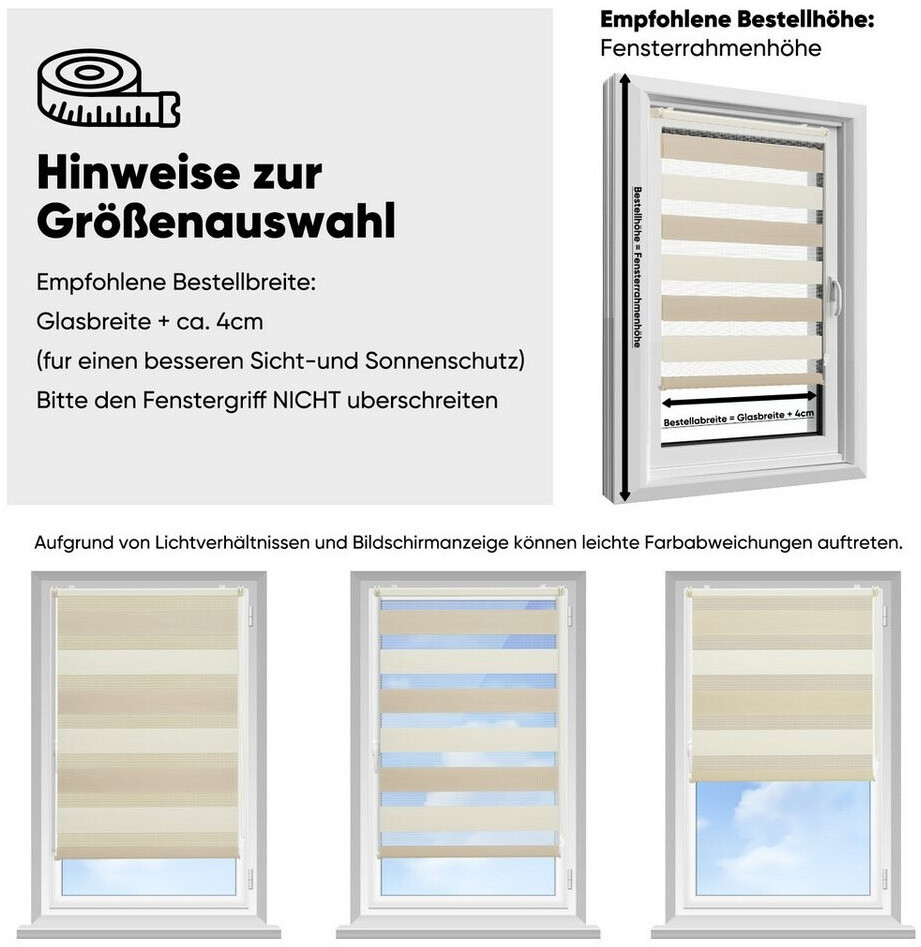 Hinweise zur Größenauswahl

Empfohlene Bestellbreite:
Glasbreite + ca. 4cm
(fur einen besseren Sicht-und Sonnenschutz)
Bitte den Fenstergriff NICHT uberschreiten

Empfohlene Bestellhöhe:
Fensterrahmenhöhe

Bestellhöhe = Fensterrahmenhöhe

Bestellabreite = Glasbreite + 4cm

Aufgrund von Lichtverhältnissen und Bildschirmanzeige können leichte Farbabweichungen auftreten.